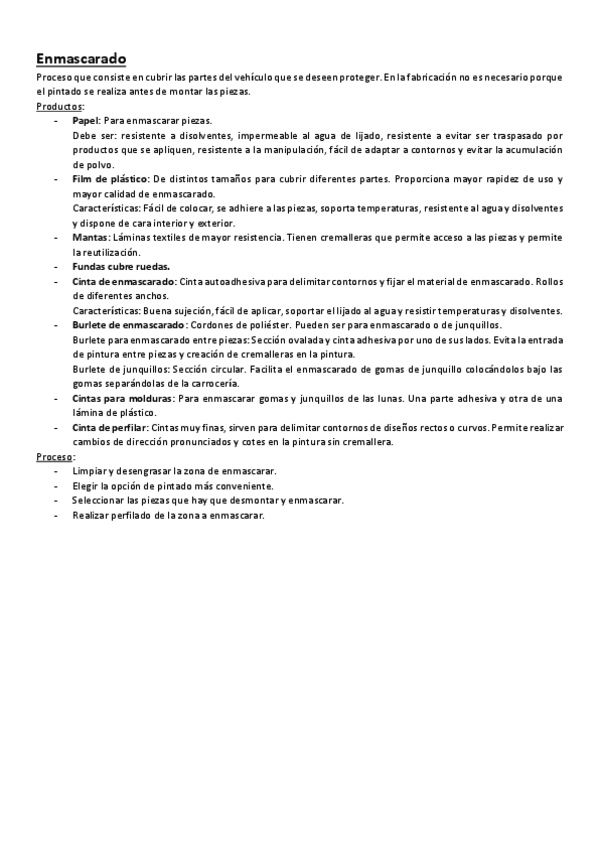 Enmascarado

Proceso que consiste en cubrir las partes del vehículo que se deseen proteger. En la fabricación no es necesario porque el pintado se realiza antes de montar las piezas.

Productos:

- Papel: Para enmascarar piezas.
  Debe ser: resistente a disolventes, impermeable al agua de lijado, resistente a evitar ser traspasado por productos que se apliquen, resistente a la manipulación, fácil de adaptar a contornos y evitar la acumulación de polvo.
- Film de plástico: De distintos tamaños para cubrir diferentes partes. Proporciona mayor rapidez de uso y mayor calidad de enmascarado.
  Características: Fácil de colocar, se adhiere a las piezas, soporta temperaturas, resistente al agua y disolventes y dispone de cara interior y exterior.
- Mantas: Láminas textiles de mayor resistencia. Tienen cremalleras que permite acceso a las piezas y permite la reutilización.
- Fundas cubre ruedas.
- Cinta de enmascarado: Cinta autoadhesiva para delimitar contornos y fijar el material de enmascarado. Rollos de diferentes anchos.
  Características: Buena sujeción, fácil de aplicar, soportar el lijado al agua y resistir temperaturas y disolventes.
- Burlete de enmascarado: Cordones de poliéster. Pueden ser para enmascarado o de junquillos.
  Burlete para enmascarado entre piezas: Sección ovalada y cinta adhesiva por uno de sus lados. Evita la entrada de pintura entre piezas y creación de cremalleras en la pintura.
  Burlete de junquillos: Sección circular. Facilita el enmascarado de gomas de junquillo colocándolos bajo las gomas separándolas de la carrocería.
- Cintas para molduras: Para enmascarar gomas y junquillos de las lunas. Una parte adhesiva y otra de una lámina de plástico.
- Cinta de perfilar: Cintas muy finas, sirven para delimitar contornos de diseños rectos o curvos. Permite realizar cambios de dirección pronunciados y cotes en la pintura sin cremallera.

Proceso:

- Limpiar y desengrasar la zona de enmascarar.
- Elegir la opción de pintado más conveniente.
- Seleccionar las piezas que hay que desmontar y enmascarar.
- Realizar perfilado de la zona a enmascarar.